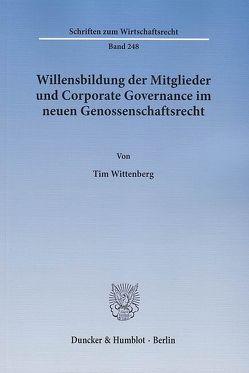 Schriften zum Wirtschaftsrecht

Band 248

Willensbildung der Mitglieder und Corporate Governance im neuen Genossenschaftsrecht

Von

Tim Wittenberg

Duncker & Humblot · Berlin